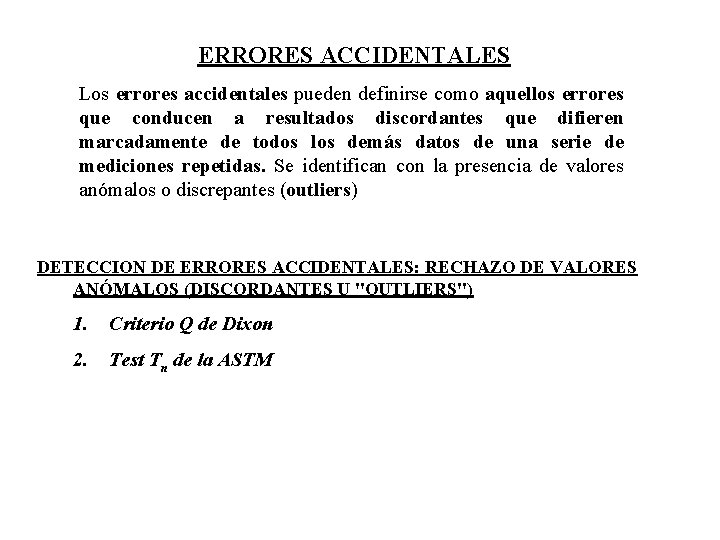 ERRORES ACCIDENTALES

Los errores accidentales pueden definirse como aquellos errores que conducen a resultados discordantes que difieren marcadamente de todos los demás datos de una serie de mediciones repetidas. Se identifican con la presencia de valores anómalos o discrepantes (outliers)

DETECCION DE ERRORES ACCIDENTALES: RECHAZO DE VALORES ANÓMALOS (DISCORDANTES U "OUTLIERS")

1. Criterio Q de Dixon

2. Test $T_n$ de la ASTM